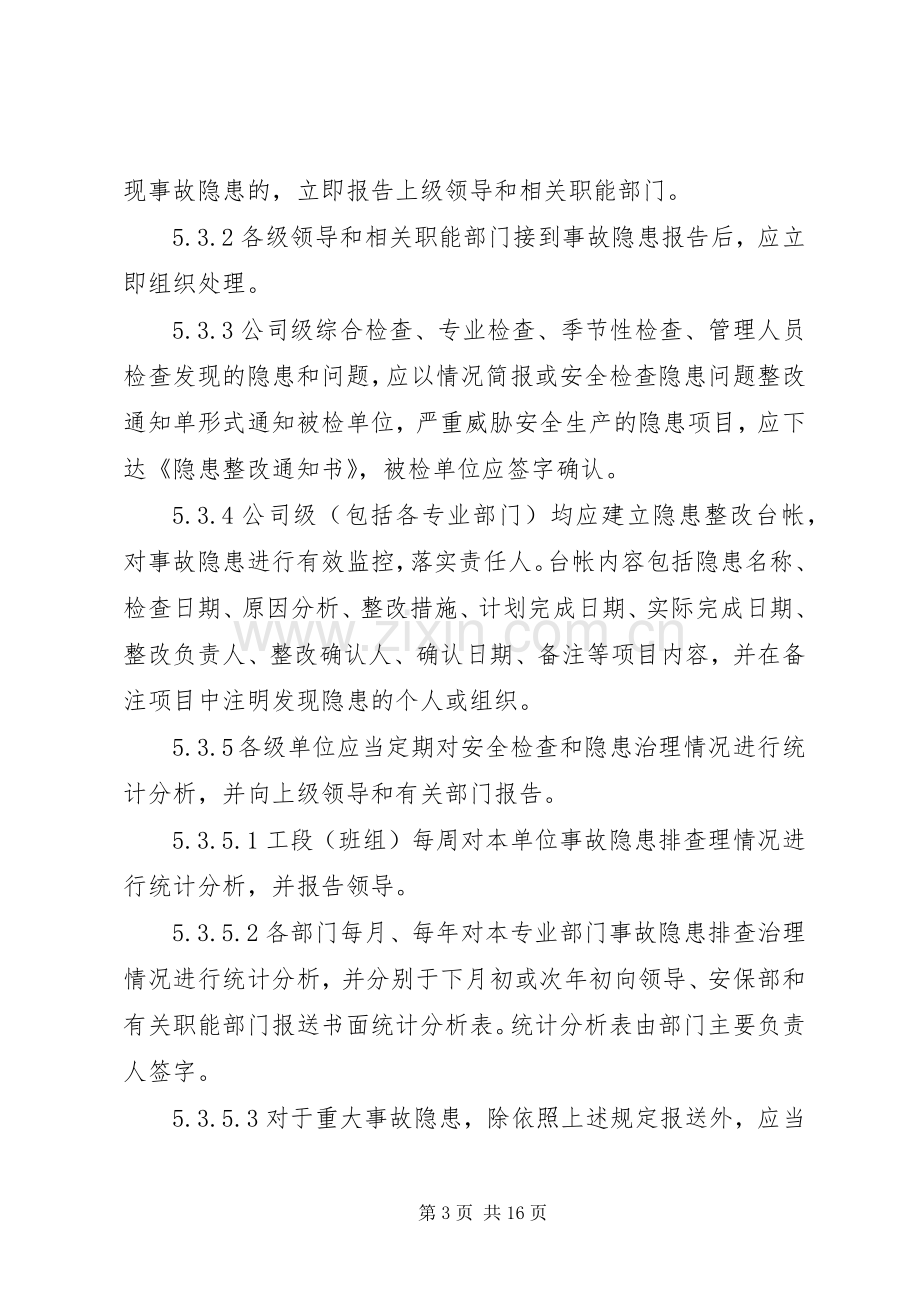 现事故隐患的，立即报告上级领导和相关职能部门。

5.3.2各级领导和相关职能部门接到事故隐患报告后，应立即组织处理。

5.3.3公司级综合检查、专业检查、季节性检查、管理人员检查发现的隐患和问题，应以情况简报或安全检查隐患问题整改通知单形式通知被检单位，严重威胁安全生产的隐患项目，应下达《隐患整改通知书》，被检单位应签字确认。

5.3.4公司级（包括各专业部门）均应建立隐患整改台帐，对事故隐患进行有效监控，落实责任人。台帐内容包括隐患名称、检查日期、原因分析、整改措施、计划完成日期、实际完成日期、整改负责人、整改确认人、确认日期、备注等项目内容，并在备注项目中注明发现隐患的个人或组织。

5.3.5各级单位应当定期对安全检查和隐患治理情况进行统计分析，并向上级领导和有关部门报告。

5.3.5.1工段（班组）每周对本单位事故隐患排查理情况进行统计分析，并报告领导。

5.3.5.2各部门每月、每年对本专业部门事故隐患排查治理情况进行统计分析，并分别于下月初或次年初向领导、安保部和有关职能部门报送书面统计分析表。统计分析表由部门主要负责人签字。

5.3.5.3对于重大事故隐患，除依照上述规定报送外，应当

第3页 共16页

www.zixin.com.cn